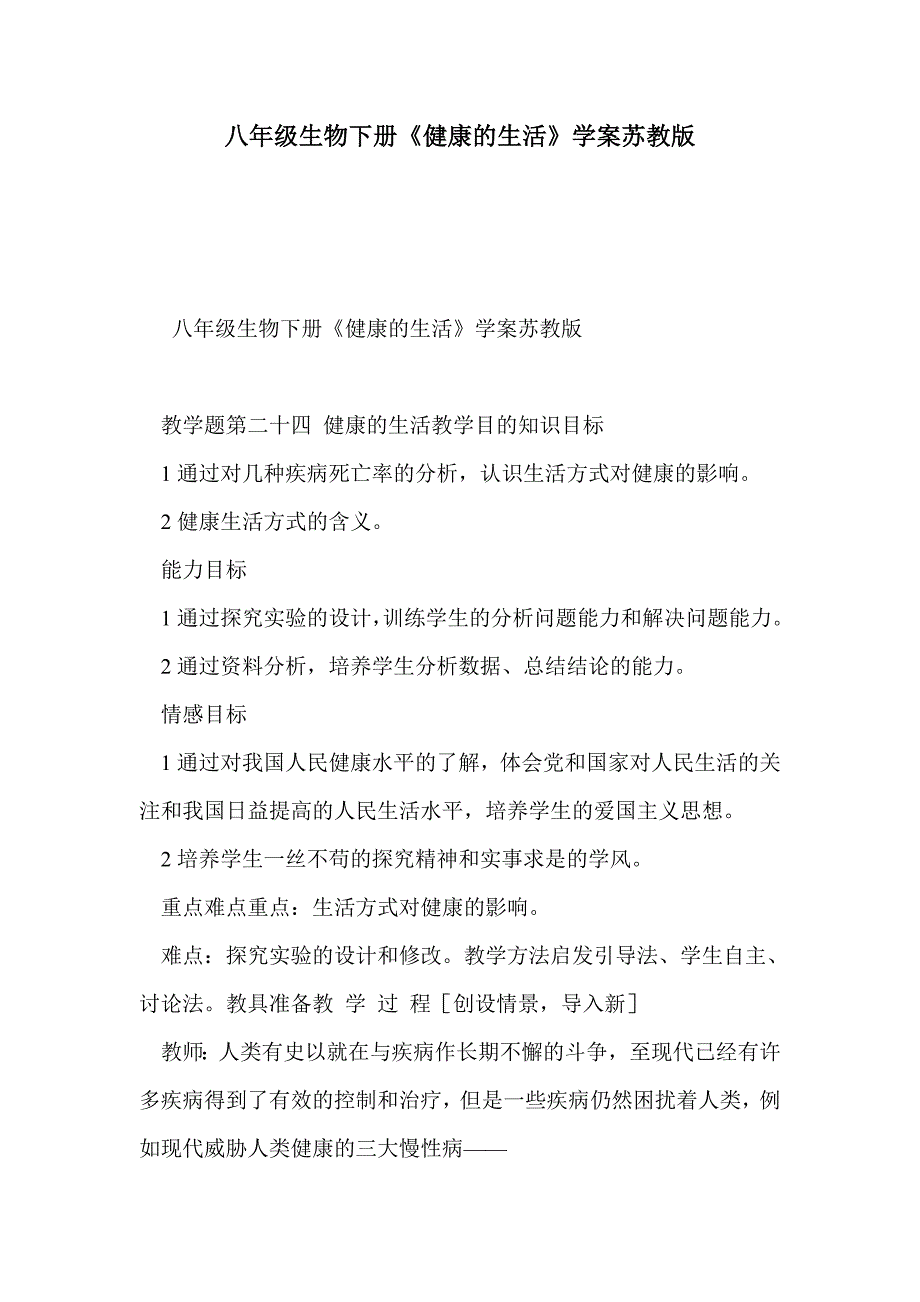 八年级生物下册《健康的生活》学案苏教版

八年级生物下册《健康的生活》学案苏教版

教学题第二十四 健康的生活教学目的知识目标

1 通过对几种疾病死亡率的分析，认识生活方式对健康的影响。

2 健康生活方式的含义。

能力目标

1 通过探究实验的设计，训练学生的分析问题能力和解决问题能力。

2 通过资料分析，培养学生分析数据、总结结论的能力。

情感目标

1 通过对我国人民健康水平的了解，体会党和国家对人民生活的关注和我国日益提高的人民生活水平，培养学生的爱国主义思想。

2 培养学生一丝不苟的探究精神和实事求是的学风。

重点难点重点：生活方式对健康的影响。

难点：探究实验的设计和修改。教学方法启发引导法、学生自主、讨论法。教具准备教 学 过 程［创设情景，导入新］

教师：人类有史以就在与疾病作长期不懈的斗争，至现代已经有许多疾病得到了有效的控制和治疗，但是一些疾病仍然困扰着人类，例如现代威胁人类健康的三大慢性病——